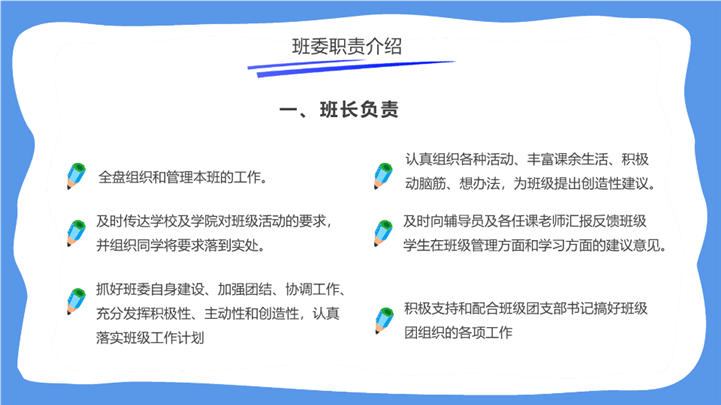 班委职责介绍

一、班长负责

全盘组织和管理本班的工作。

及时传达学校及学院对班级活动的要求，并组织同学将要求落到实处。

抓好班委自身建设、加强团结、协调工作、充分发挥积极性、主动性和创造性，认真落实班级工作计划

认真组织各种活动、丰富课余生活、积极动脑筋、想办法，为班级提出创造性建议。

及时向辅导员及各任课老师汇报反馈班级学生在班级管理方面和学习方面的建议意见。

积极支持和配合班级团支部书记搞好班级团组织的各项工作